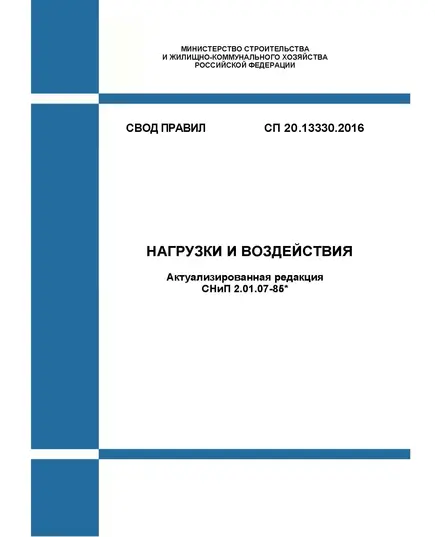 МИНИСТЕРСТВО СТРОИТЕЛЬСТВА
И ЖИЛИЩНО-КОММУНАЛЬНОГО ХОЗЯЙСТВА
РОССИЙСКОЙ ФЕДЕРАЦИИ

СВОД ПРАВИЛ СП 20.13330.2016

НАГРУЗКИ И ВОЗДЕЙСТВИЯ

Актуализированная редакция
СНиП 2.01.07-85*